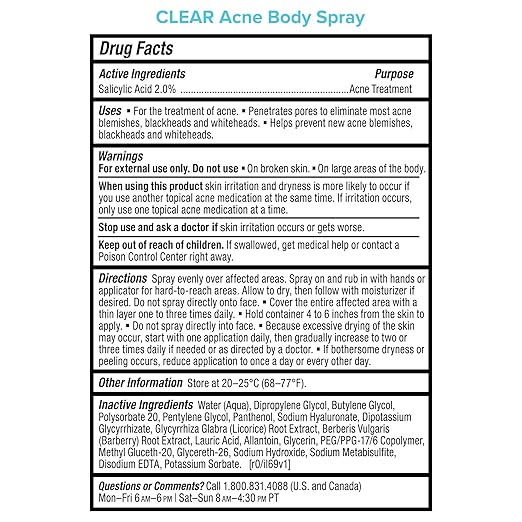 CLEAR Acne Body Spray

Drug Facts

Active Ingredients
Purpose
Salicylic Acid 2.0% Acne Treatment

Uses ▪ For the treatment of acne. ▪ Penetrates pores to eliminate most acne blemishes, blackheads and whiteheads. ▪ Helps prevent new acne blemishes, blackheads and whiteheads.

Warnings
For external use only. Do not use ▪ On broken skin. ▪ On large areas of the body.

When using this product skin irritation and dryness is more likely to occur if you use another topical acne medication at the same time. If irritation occurs, only use one topical acne medication at a time.

Stop use and ask a doctor if skin irritation occurs or gets worse.

Keep out of reach of children. If swallowed, get medical help or contact a Poison Control Center right away.

Directions Spray evenly over affected areas. Spray on and rub in with hands or applicator for hard-to-reach areas. Allow to dry, then follow with moisturizer if desired. Do not spray directly onto face. ▪ Cover the entire affected area with a thin layer one to three times daily. ▪ Hold container 4 to 6 inches from the skin to apply. ▪ Do not spray directly into face. ▪ Because excessive drying of the skin may occur, start with one application daily, then gradually increase to two or three times daily if needed or as directed by a doctor. ▪ If bothersome dryness or peeling occurs, reduce application to once a day or every other day.

Other Information Store at 20–25°C (68–77°F).

Inactive Ingredients Water (Aqua), Dipropylene Glycol, Butylene Glycol, Polysorbate 20, Pentylene Glycol, Panthenol, Sodium Hyaluronate, Dipotassium Glycyrrhizate, Glycyrrhiza Glabra (Licorice) Root Extract, Berberis Vulgaris (Barberry) Root Extract, Lauric Acid, Allantoin, Glycerin, PEG/PPG-17/6 Copolymer, Methyl Gluceth-20, Glycereth-26, Sodium Hydroxide, Sodium Metabisulfite, Disodium EDTA, Potassium Sorbate. [r0/il69v1]

Questions or Comments? Call 1.800.831.4088 (U.S. and Canada)
Mon–Fri 6 AM–6 PM | Sat–Sun 8 AM–4:30 PM PT